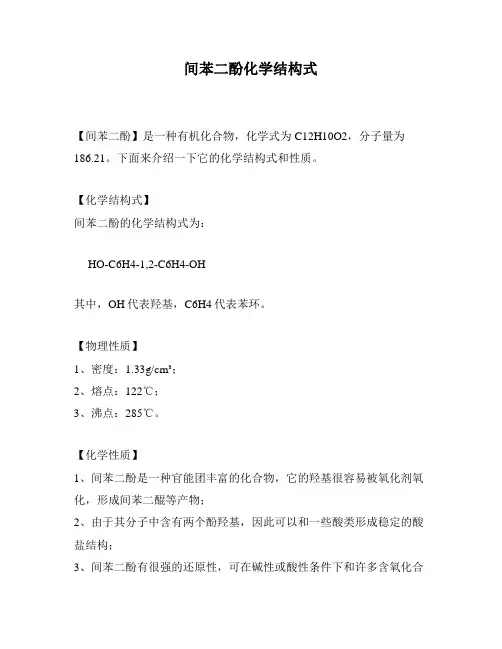 间苯二酚化学结构式

【间苯二酚】是一种有机化合物，化学式为 C12H10O2，分子量为 186.21。下面来介绍一下它的化学结构式和性质。

【化学结构式】
间苯二酚的化学结构式为：

HO-C6H4-1,2-C6H4-OH

其中，OH 代表羟基，C6H4 代表苯环。

【物理性质】
1、密度：1.33g/cm³；
2、熔点：122℃；
3、沸点：285℃。

【化学性质】
1、间苯二酚是一种官能团丰富的化合物，它的羟基很容易被氧化剂氧化，形成间苯二醌等产物；
2、由于其分子中含有两个酚羟基，因此可以和一些酸类形成稳定的酸盐结构；
3、间苯二酚有很强的还原性，可在碱性或酸性条件下和许多含氧化合